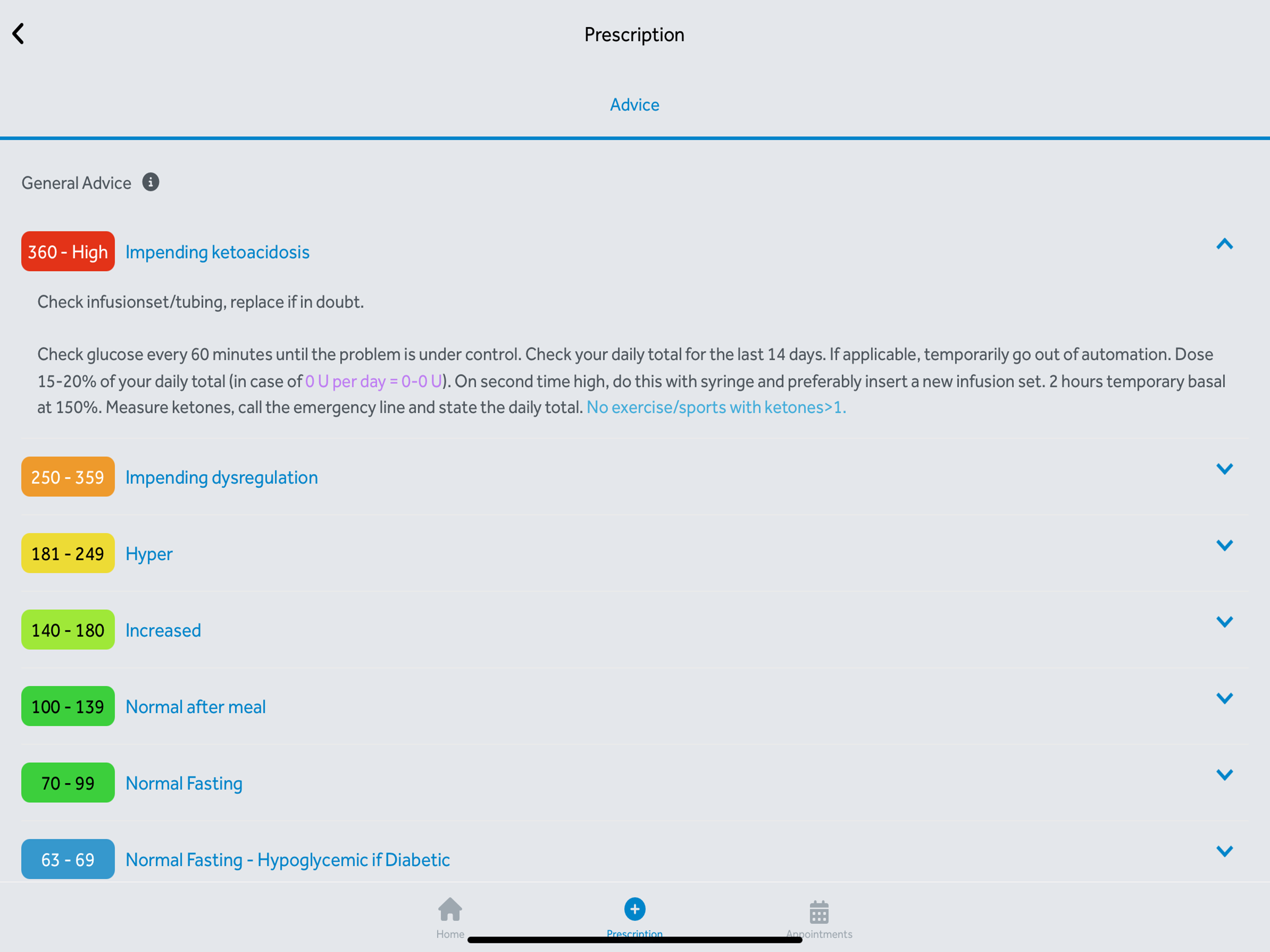 Prescription

Advice

General Advice

360 - High Impending ketoacidosis

Check infusionset/tubing, replace if in doubt.

Check glucose every 60 minutes until the problem is under control. Check your daily total for the last 14 days. If applicable, temporarily go out of automation. Dose 15-20% of your daily total (in case of 0 U per day = 0-0 U). On second time high, do this with syringe and preferably insert a new infusion set. 2 hours temporary basal at 150%. Measure ketones, call the emergency line and state the daily total. No exercise/sports with ketones>1.

250 - 359 Impending dysregulation

181 - 249 Hyper

140 - 180 Increased

100 - 139 Normal after meal

70 - 99 Normal Fasting

63 - 69 Normal Fasting - Hypoglycemic if Diabetic

Home Prescription Appointments